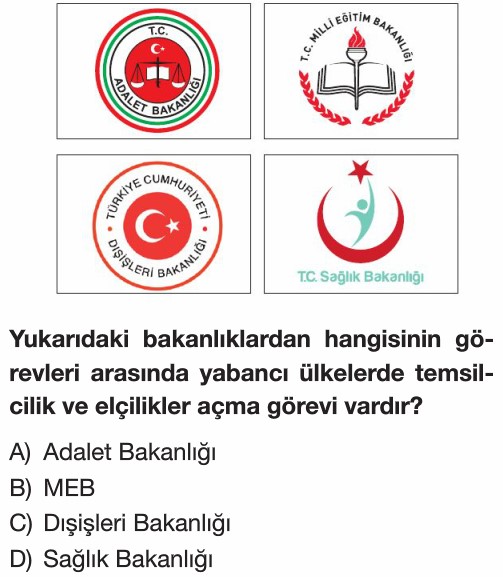 T.C.
ADALET BAKANLIĞI

T.C. MİLLİ EĞİTİM BAKANLIĞI

TÜRKİYE CUMHURİYETİ
DIŞİŞLERİ BAKANLIĞI

T.C. Sağlık Bakanlığı

Yukarıdaki bakanlıklardan hangisinin görevleri arasında yabancı ülkelerde temsilcilik ve elçilikler açma görevi vardır?

A) Adalet Bakanlığı
B) MEB
C) Dışişleri Bakanlığı
D) Sağlık Bakanlığı